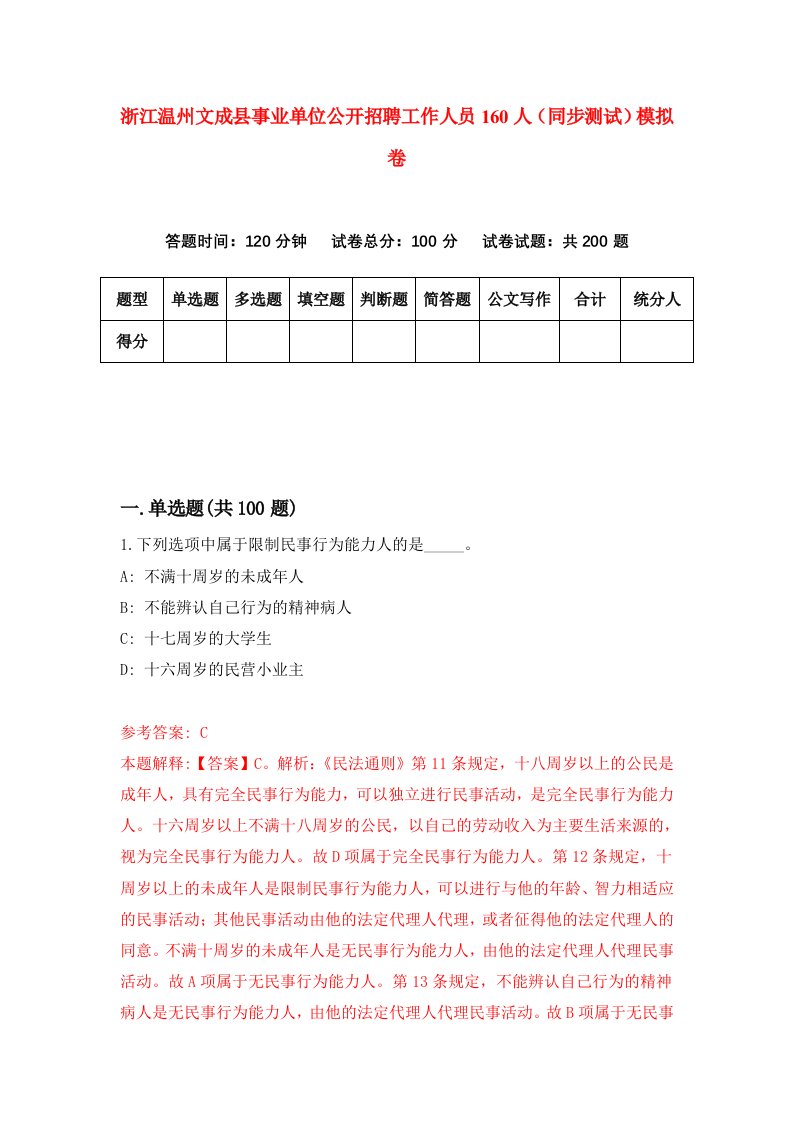 浙江温州文成县事业单位公开招聘工作人员160人（同步测试）模拟卷

答题时间：120分钟　试卷总分：100分　试卷试题：共200题

| 题型 | 单选题 | 多选题 | 填空题 | 判断题 | 简答题 | 公文写作 | 合计 | 统分人 |
|---|---|---|---|---|---|---|---|---|
| 得分 | | | | | | | | |

一.单选题(共100题)

1.下列选项中属于限制民事行为能力人的是_____。
A: 不满十周岁的未成年人
B: 不能辨认自己行为的精神病人
C: 十七周岁的大学生
D: 十六周岁的民营小业主

参考答案: C
本题解释:【答案】C。解析:《民法通则》第11条规定，十八周岁以上的公民是成年人，具有完全民事行为能力，可以独立进行民事活动，是完全民事行为能力人。十六周岁以上不满十八周岁的公民，以自己的劳动收入为主要生活来源的，视为完全民事行为能力人。故D项属于完全民事行为能力人。第12条规定，十周岁以上的未成年人是限制民事行为能力人，可以进行与他的年龄、智力相适应的民事活动；其他民事活动由他的法定代理人代理，或者征得他的法定代理人的同意。不满十周岁的未成年人是无民事行为能力人，由他的法定代理人代理民事活动。故A项属于无民事行为能力人。第13条规定，不能辨认自己行为的精神病人是无民事行为能力人，由他的法定代理人代理民事活动。故B项属于无民事